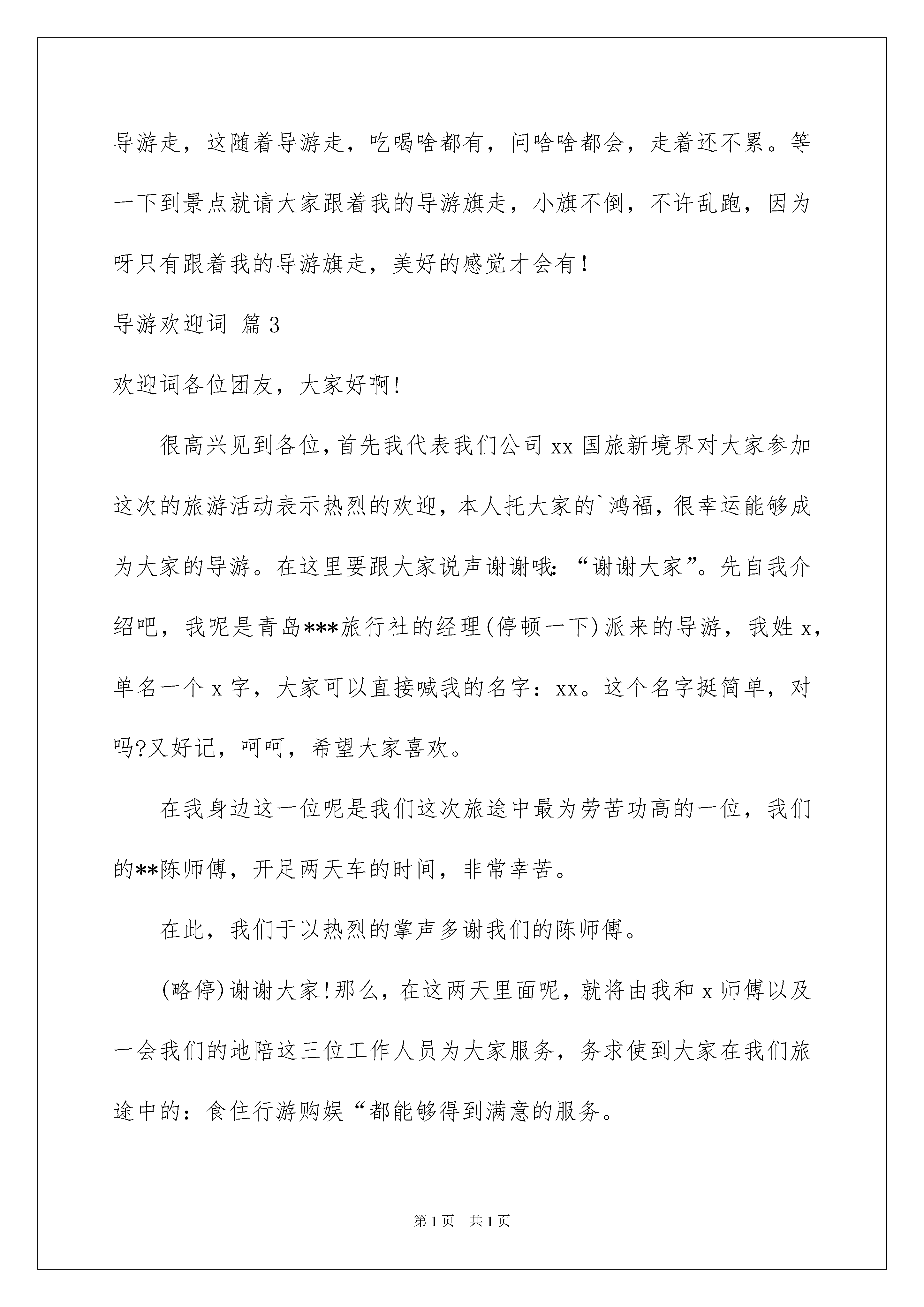 导游走，这随着导游走，吃喝啥都有，问啥啥都会，走着还不累。等一下到景点就请大家跟着我的导游旗走，小旗不倒，不许乱跑，因为呀只有跟着我的导游旗走，美好的感觉才会有！

导游欢迎词 篇3

欢迎词各位团友，大家好啊！

很高兴见到各位，首先我代表我们公司xx国旅新境界对大家参加这次的旅游活动表示热烈的欢迎，本人托大家的`鸿福，很幸运能够成为大家的导游。在这里要跟大家说声谢谢哦：“谢谢大家”。先自我介绍吧，我呢是青岛***旅行社的经理（停顿一下）派来的导游，我姓x，单名一个x字，大家可以直接喊我的名字：xx。这个名字挺简单，对吗?又好记，呵呵，希望大家喜欢。

在我身边这一位呢是我们这次旅途中最为劳苦功高的一位，我们的**陈师傅，开足两天车的时间，非常幸苦。

在此，我们于以热烈的掌声多谢我们的陈师傅。

（略停）谢谢大家！那么，在这两天里面呢，就将由我和x师傅以及一会我们的地陪这三位工作人员为大家服务，务求使到大家在我们旅途中的：食住行游购娱“都能够得到满意的服务。

第1页 共1页